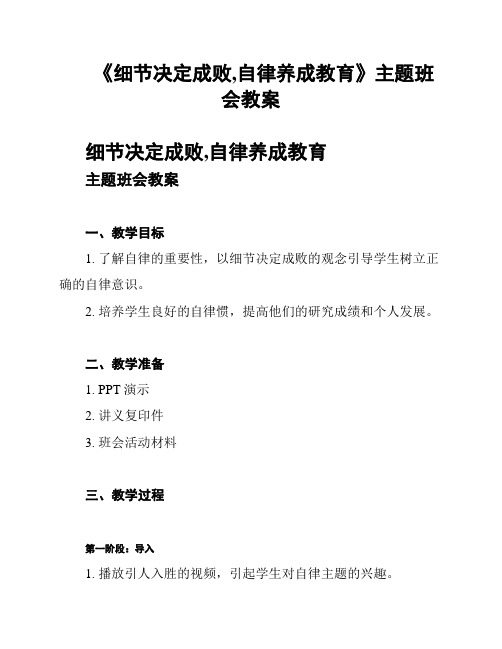 《细节决定成败,自律养成教育》主题班会教案

细节决定成败,自律养成教育
主题班会教案

一、教学目标

1. 了解自律的重要性，以细节决定成败的观念引导学生树立正确的自律意识。

2. 培养学生良好的自律惯，提高他们的研究成绩和个人发展。

二、教学准备

1. PPT 演示

2. 讲义复印件

3. 班会活动材料

三、教学过程

第一阶段：导入

1. 播放引人入胜的视频，引起学生对自律主题的兴趣。